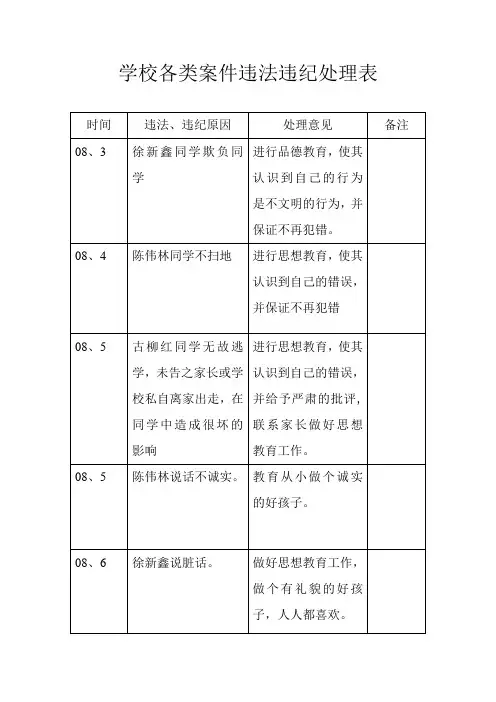 学校各类案件违法违纪处理表

| 时间 | 违法、违纪原因 | 处理意见 | 备注 |
|---|---|---|---|
| 08、3 | 徐新鑫同学欺负同学 | 进行品德教育，使其认识到自己的行为是不文明的行为，并保证不再犯错。 | |
| 08、4 | 陈伟林同学不扫地 | 进行思想教育，使其认识到自己的错误，并保证不再犯错 | |
| 08、5 | 古柳红同学无故逃学，未告之家长或学校私自离家出走，在同学中造成很坏的影响 | 进行思想教育，使其认识到自己的错误，并给予严肃的批评，联系家长做好思想教育工作。 | |
| 08、5 | 陈伟林说话不诚实。 | 教育从小做个诚实的好孩子。 | |
| 08、6 | 徐新鑫说脏话。 | 做好思想教育工作，做个有礼貌的好孩子，人人都喜欢。 | |